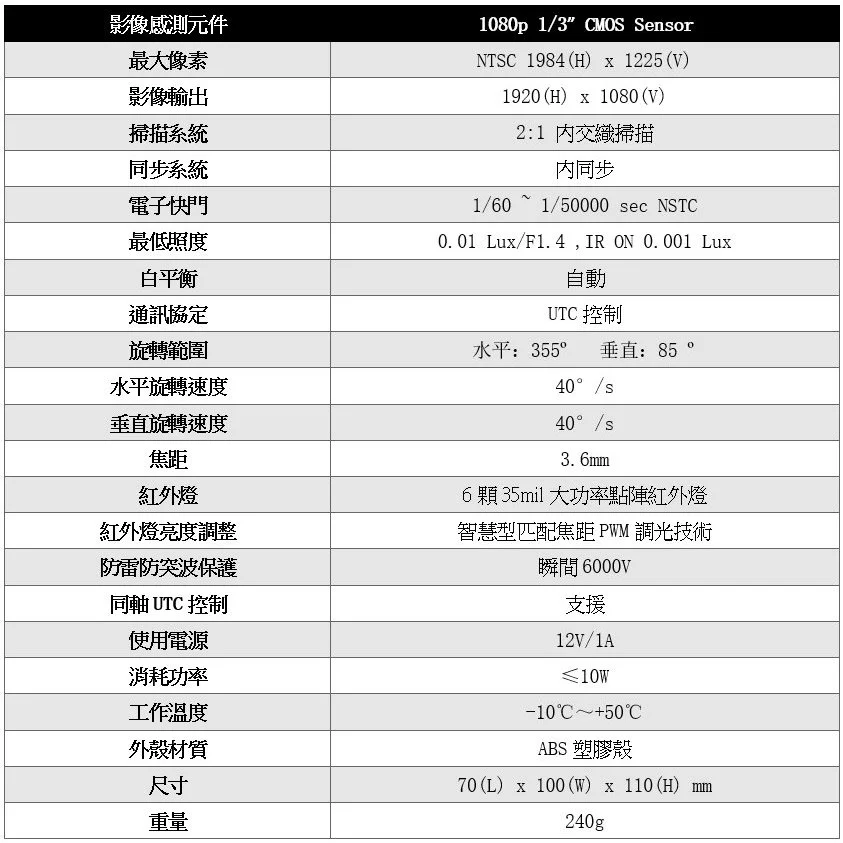 | 影像感測元件 | 1080p 1/3" CMOS Sensor |
|---|---|
| 最大像素 | NTSC 1984(H) x 1225(V) |
| 影像輸出 | 1920(H) x 1080(V) |
| 掃描系統 | 2:1 內交織掃描 |
| 同步系統 | 內同步 |
| 電子快門 | 1/60 ~ 1/50000 sec NSTC |
| 最低照度 | 0.01 Lux/F1.4 ,IR ON 0.001 Lux |
| 白平衡 | 自動 |
| 通訊協定 | UTC 控制 |
| 旋轉範圍 | 水平：355º 垂直：85 º |
| 水平旋轉速度 | 40° /s |
| 垂直旋轉速度 | 40° /s |
| 焦距 | 3.6mm |
| 紅外燈 | 6 顆 35mil 大功率點陣紅外燈 |
| 紅外燈亮度調整 | 智慧型匹配焦距 PWM 調光技術 |
| 防雷防突波保護 | 瞬間 6000V |
| 同軸 UTC 控制 | 支援 |
| 使用電源 | 12V/1A |
| 消耗功率 | ≤10W |
| 工作溫度 | -10℃～+50℃ |
| 外殼材質 | ABS 塑膠殼 |
| 尺寸 | 70(L) x 100(W) x 110(H) mm |
| 重量 | 240g |